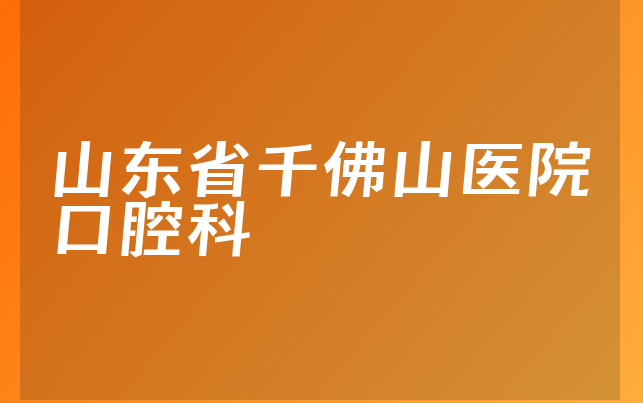 山东省千佛山医院口腔科